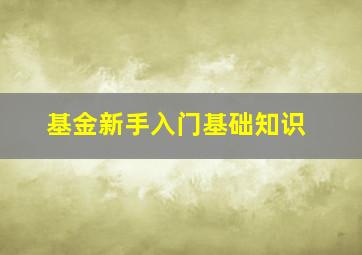 基金新手入门基础知识